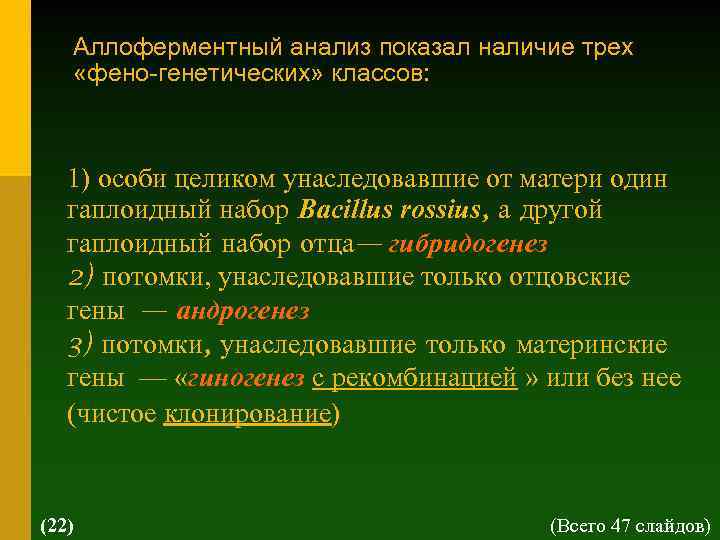 Аллоферментный анализ показал наличие трех «фено-генетических» классов:

1) особи целиком унаследовавшие от матери один гаплоидный набор Bacillus rossius, а другой гаплоидный набор отца— гибридогенез
2) потомки, унаследовавшие только отцовские гены — андрогенез
3) потомки, унаследовавшие только материнские гены — «гиногенез с рекомбинацией » или без нее (чистое клонирование)

(22)

(Всего 47 слайдов)